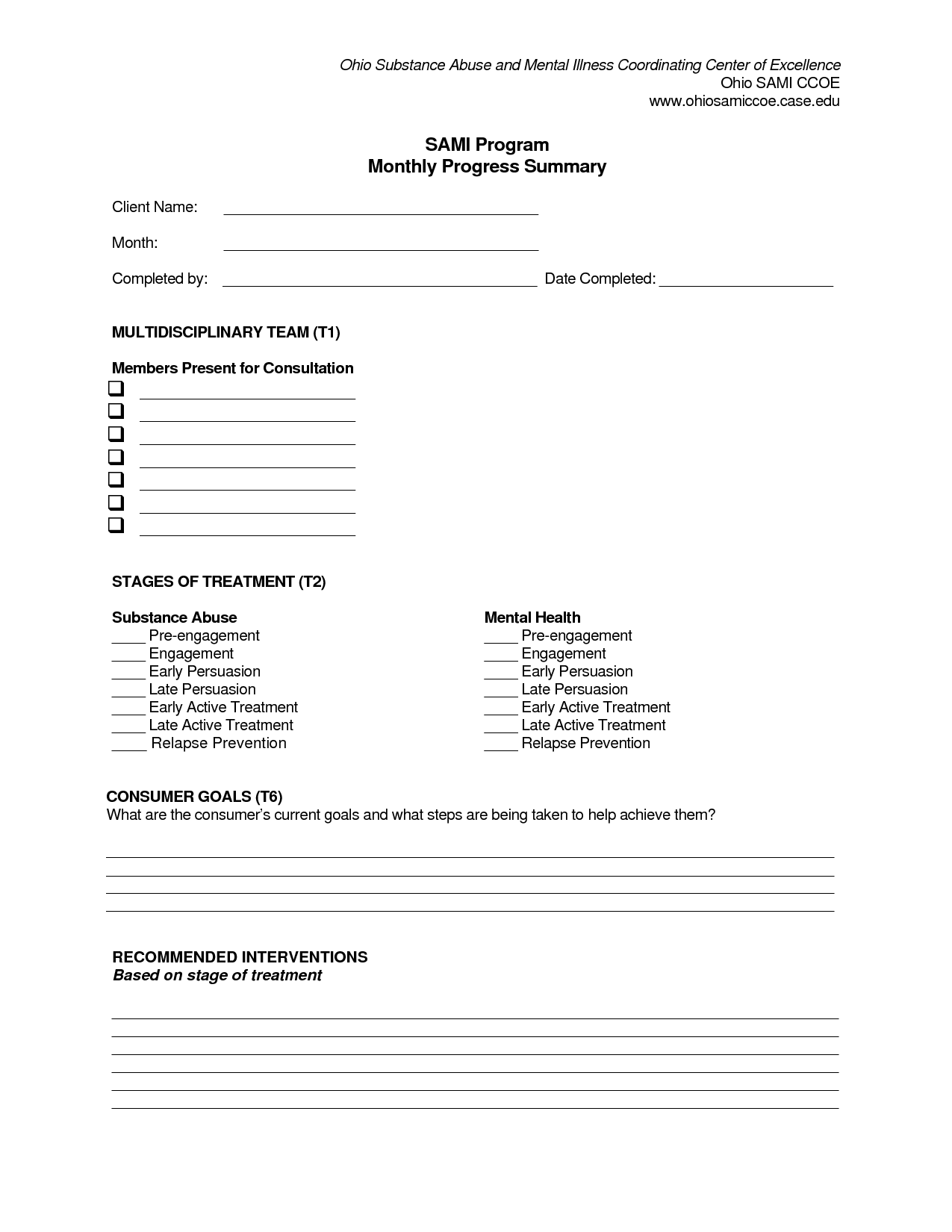 Ohio Substance Abuse and Mental Illness Coordinating Center of Excellence
Ohio SAMI CCOE
www.ohiosamiccoe.case.edu

SAMI Program
Monthly Progress Summary

Client Name: ____

Month: ____

Completed by: ____ Date Completed: ____

MULTIDISCIPLINARY TEAM (T1)

Members Present for Consultation
☐ ____
☐ ____
☐ ____
☐ ____
☐ ____
☐ ____
☐ ____

STAGES OF TREATMENT (T2)

Substance Abuse
____ Pre-engagement
____ Engagement
____ Early Persuasion
____ Late Persuasion
____ Early Active Treatment
____ Late Active Treatment
____ Relapse Prevention

Mental Health
____ Pre-engagement
____ Engagement
____ Early Persuasion
____ Late Persuasion
____ Early Active Treatment
____ Late Active Treatment
____ Relapse Prevention

CONSUMER GOALS (T6)
What are the consumer's current goals and what steps are being taken to help achieve them?

____
____
____
____

RECOMMENDED INTERVENTIONS
Based on stage of treatment

____
____
____
____
____
____